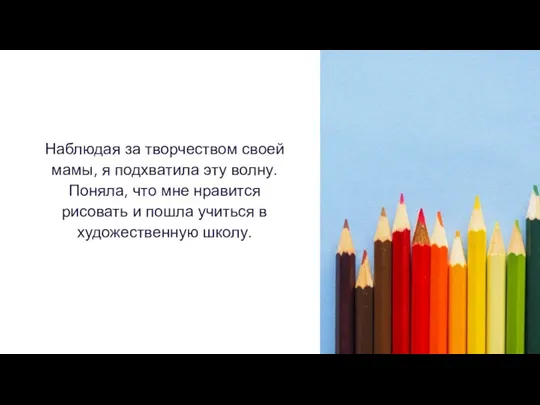 Наблюдая за творчеством своей мамы, я подхватила эту волну. Поняла, что мне нравится рисовать и пошла учиться в художественную школу.